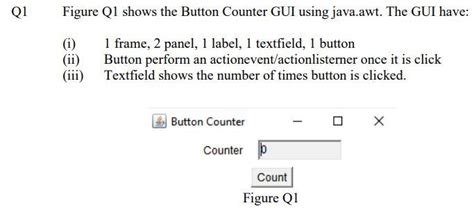 Q1 Figure Q1 shows the Button Counter GUI using java.awt. The GUI have:

(i) 1 frame, 2 panel, 1 label, 1 textfield, 1 button
(ii) Button perform an actionevent/actionlisterner once it is click
(iii) Textfield shows the number of times button is clicked.

Button Counter

Counter 0

Count

Figure Q1